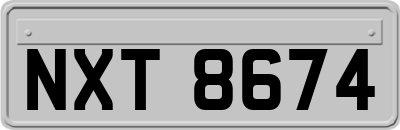 NXT 8674